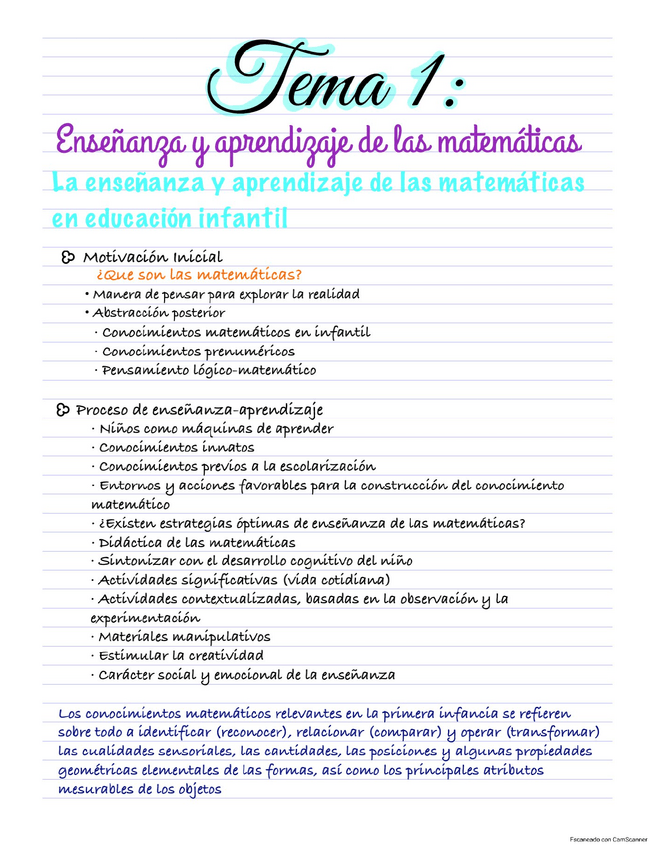 Tema 1:

Enseñanza y aprendizaje de las matemáticas

La enseñanza y aprendizaje de las matemáticas en educación infantil

Motivación Inicial
¿Que son las matemáticas?
• Manera de pensar para explorar la realidad
• Abstracción posterior
· Conocimientos matemáticos en infantil
· Conocimientos prenuméricos
· Pensamiento lógico-matemático

Proceso de enseñanza-aprendizaje
· Niños como máquinas de aprender
· Conocimientos innatos
· Conocimientos previos a la escolarización
· Entornos y acciones favorables para la construcción del conocimiento matemático
· ¿Existen estrategias óptimas de enseñanza de las matemáticas?
· Didáctica de las matemáticas
· Sintonizar con el desarrollo cognitivo del niño
· Actividades significativas (vida cotidiana)
· Actividades contextualizadas, basadas en la observación y la experimentación
· Materiales manipulativos
· Estimular la creatividad
· Carácter social y emocional de la enseñanza

Los conocimientos matemáticos relevantes en la primera infancia se refieren sobre todo a identificar (reconocer), relacionar (comparar) y operar (transformar) las cualidades sensoriales, las cantidades, las posiciones y algunas propiedades geométricas elementales de las formas, así como los principales atributos mesurables de los objetos

Escaneado con CamScanner